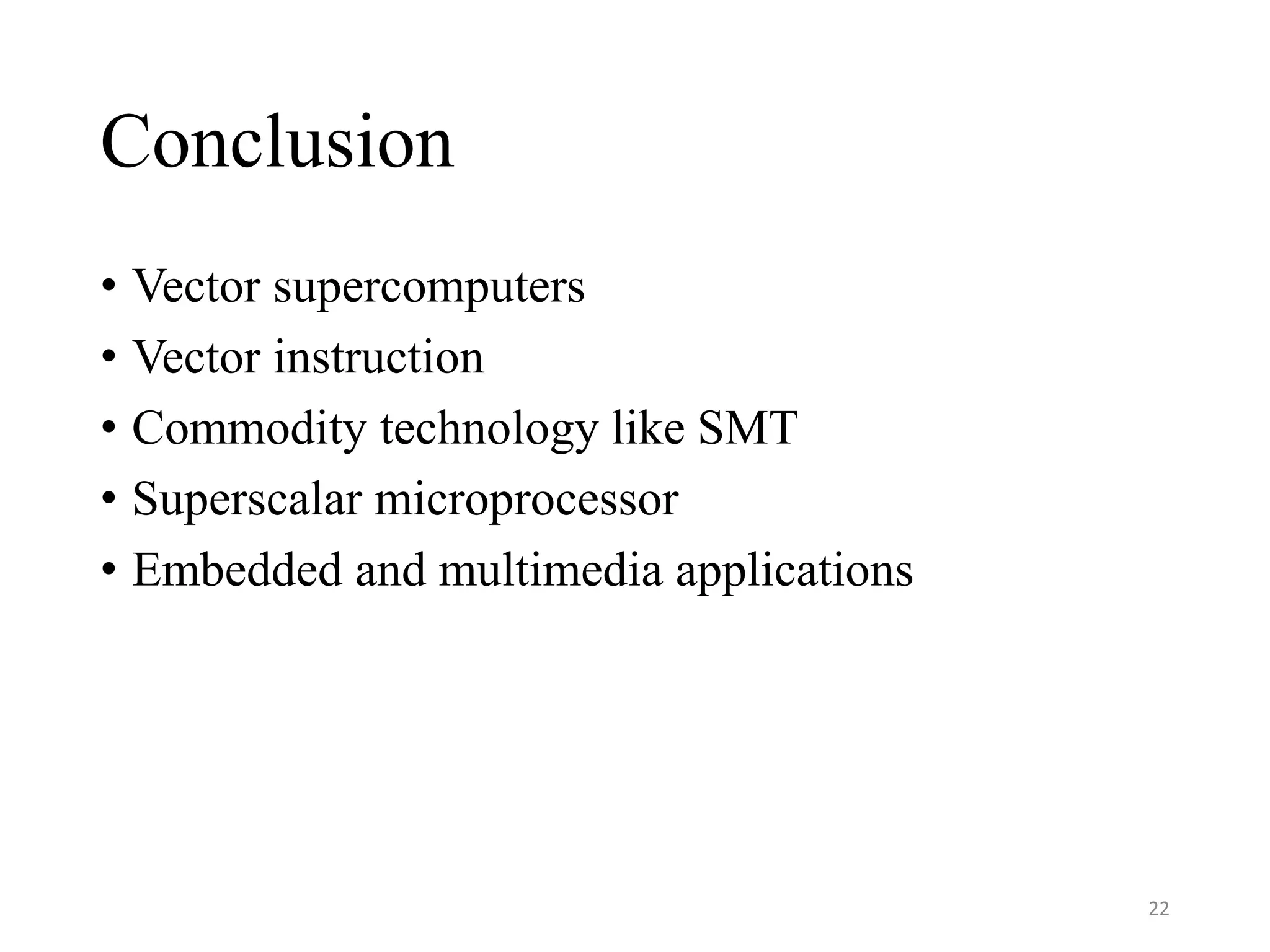 Conclusion

• Vector supercomputers
• Vector instruction
• Commodity technology like SMT
• Superscalar microprocessor
• Embedded and multimedia applications

22